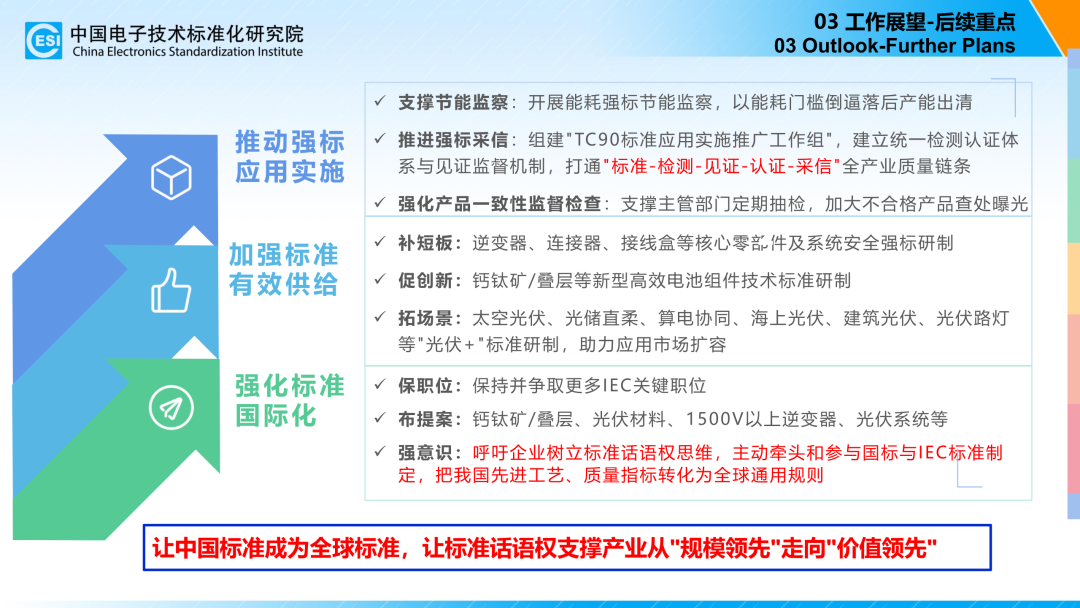 ESI 中国电子技术标准化研究院
China Electronics Standardization Institute

03 工作展望-后续重点
03 Outlook-Further Plans

推动强标应用实施

✓ 支撑节能监察：开展能耗强标节能监察，以能耗门槛倒逼落后产能出清

✓ 推进强标采信：组建"TC90标准应用实施推广工作组"，建立统一检测认证体系与见证监督机制，打通"标准-检测-见证-认证-采信"全产业质量链条

✓ 强化产品一致性监督检查：支撑主管部门定期抽检，加大不合格产品查处曝光

加强标准有效供给

✓ 补短板：逆变器、连接器、接线盒等核心零部件及系统安全强标研制

✓ 促创新：钙钛矿/叠层等新型高效电池组件技术标准研制

✓ 拓场景：太空光伏、光储直柔、算电协同、海上光伏、建筑光伏、光伏路灯等"光伏+"标准研制，助力应用市场扩容

强化标准国际化

✓ 保职位：保持并争取更多IEC关键职位

✓ 布提案：钙钛矿/叠层、光伏材料、1500V以上逆变器、光伏系统等

✓ 强意识：呼吁企业树立标准话语权思维，主动牵头和参与国标与IEC标准制定，把我国先进工艺、质量指标转化为全球通用规则

让中国标准成为全球标准，让标准话语权支撑产业从"规模领先"走向"价值领先"